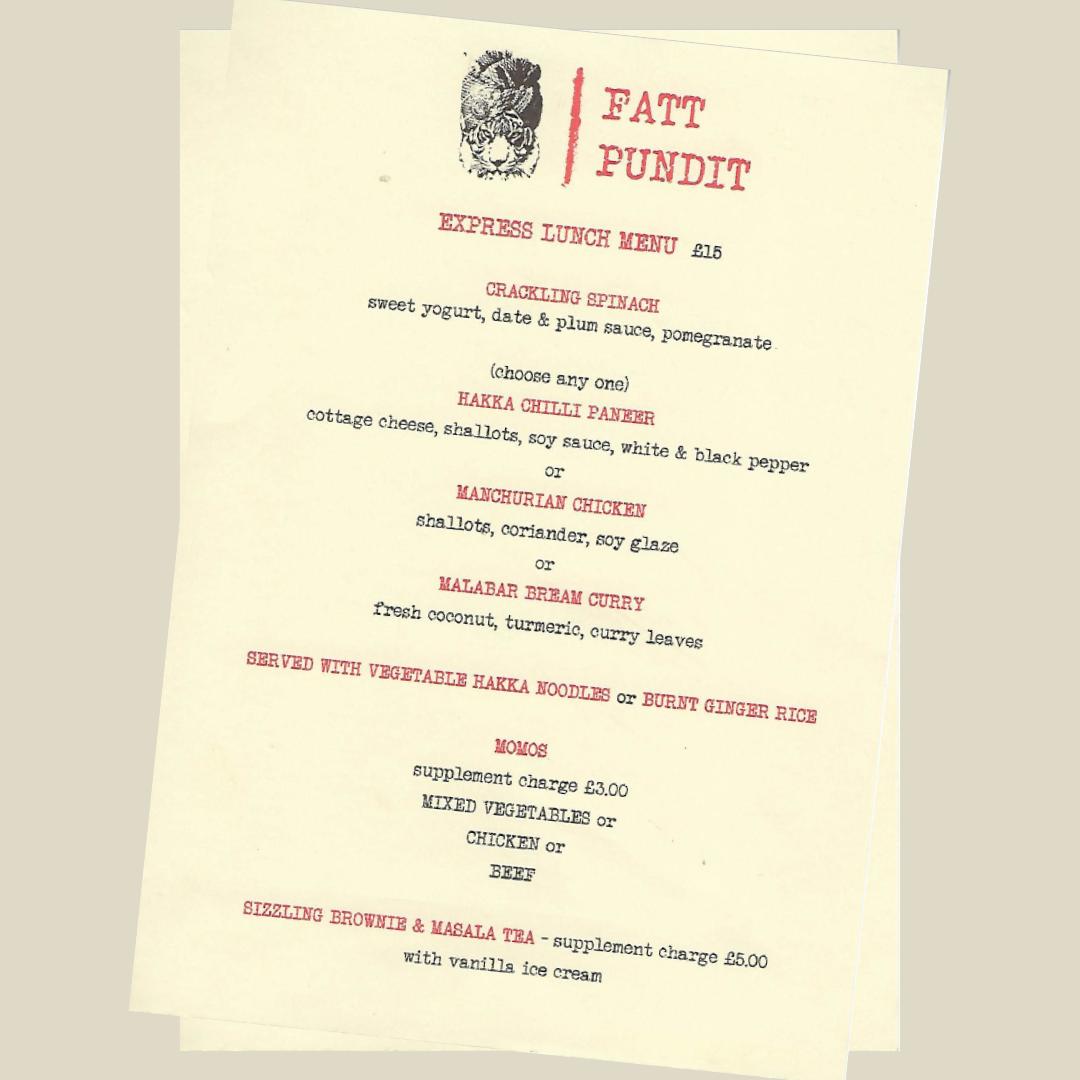 FATT PUNDIT

EXPRESS LUNCH MENU £15

CRACKLING SPINACH
sweet yogurt, date & plum sauce, pomegranate

(choose any one)
HAKKA CHILLI PANEER
cottage cheese, shallots, soy sauce, white & black pepper
or
MANCHURIAN CHICKEN
shallots, coriander, soy glaze
or
MALABAR BREAM CURRY
fresh coconut, turmeric, curry leaves

SERVED WITH VEGETABLE HAKKA NOODLES or BURNT GINGER RICE

MOMOS
supplement charge £3.00
MIXED VEGETABLES or
CHICKEN or
BEEF

SIZZLING BROWNIE & MASALA TEA - supplement charge £5.00
with vanilla ice cream